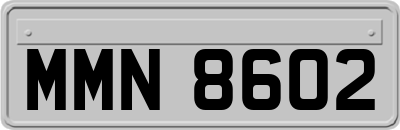 MMN 8602